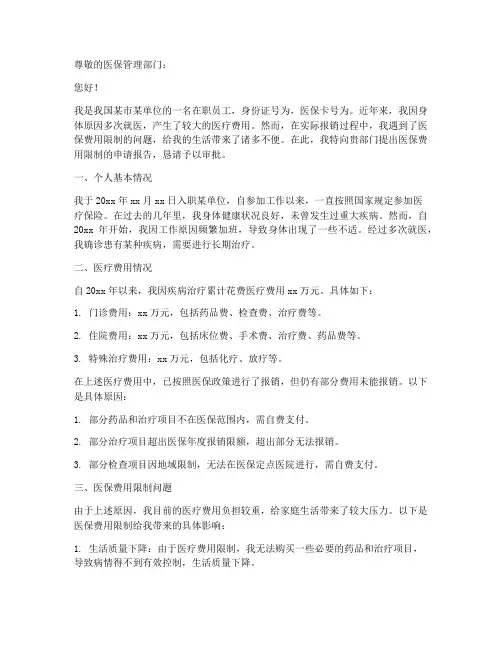 尊敬的医保管理部门：

您好！

我是我国某市某单位的一名在职员工，身份证号为，医保卡号为。近年来，我因身体原因多次就医，产生了较大的医疗费用。然而，在实际报销过程中，我遇到了医保费用限制的问题，给我的生活带来了诸多不便。在此，我特向贵部门提出医保费用限制的申请报告，恳请予以审批。

一、个人基本情况

我于 20xx 年 xx 月 xx 日入职某单位，自参加工作以来，一直按照国家规定参加医疗保险。在过去的几年里，我身体健康状况良好，未曾发生过重大疾病。然而，自 20xx 年开始，我因工作原因频繁加班，导致身体出现了一些不适。经过多次就医，我确诊患有某种疾病，需要进行长期治疗。

二、医疗费用情况

自 20xx 年以来，我因疾病治疗累计花费医疗费用 xx 万元。具体如下：

1. 门诊费用：xx 万元，包括药品费、检查费、治疗费等。

2. 住院费用：xx 万元，包括床位费、手术费、治疗费、药品费等。

3. 特殊治疗费用：xx 万元，包括化疗、放疗等。

在上述医疗费用中，已按照医保政策进行了报销，但仍有部分费用未能报销。以下是具体原因：

1. 部分药品和治疗项目不在医保范围内，需自费支付。

2. 部分治疗项目超出医保年度报销限额，超出部分无法报销。

3. 部分检查项目因地域限制，无法在医保定点医院进行，需自费支付。

三、医保费用限制问题

由于上述原因，我目前的医疗费用负担较重，给家庭生活带来了较大压力。以下是医保费用限制给我带来的具体影响：

1. 生活质量下降：由于医疗费用限制，我无法购买一些必要的药品和治疗项目，导致病情得不到有效控制，生活质量下降。